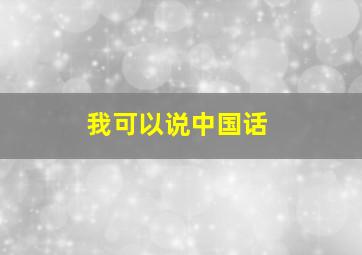 我可以说中国话